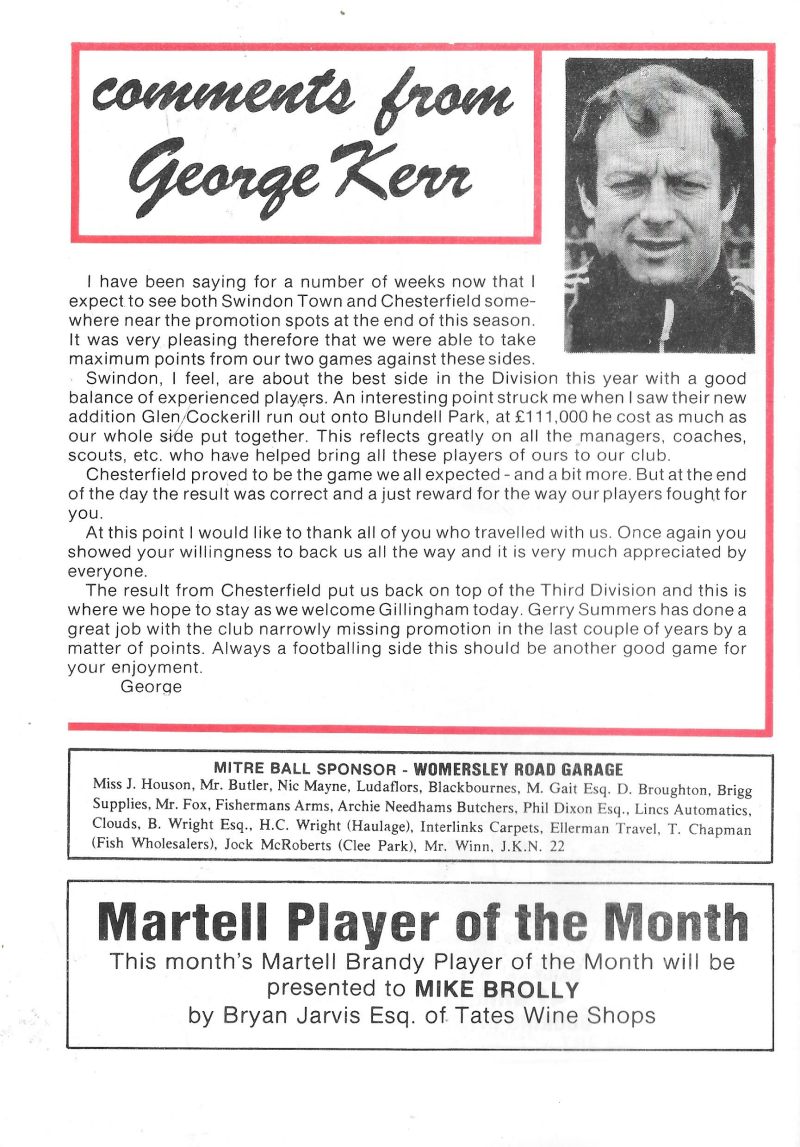 comments from George Kerr

I have been saying for a number of weeks now that I expect to see both Swindon Town and Chesterfield somewhere near the promotion spots at the end of this season. It was very pleasing therefore that we were able to take maximum points from our two games against these sides.

Swindon, I feel, are about the best side in the Division this year with a good balance of experienced players. An interesting point struck me when I saw their new addition Glen Cockerill run out onto Blundell Park, at £111,000 he cost as much as our whole side put together. This reflects greatly on all the managers, coaches, scouts, etc. who have helped bring all these players of ours to our club.

Chesterfield proved to be the game we all expected - and a bit more. But at the end of the day the result was correct and a just reward for the way our players fought for you.

At this point I would like to thank all of you who travelled with us. Once again you showed your willingness to back us all the way and it is very much appreciated by everyone.

The result from Chesterfield put us back on top of the Third Division and this is where we hope to stay as we welcome Gillingham today. Gerry Summers has done a great job with the club narrowly missing promotion in the last couple of years by a matter of points. Always a footballing side this should be another good game for your enjoyment.

George

MITRE BALL SPONSOR - WOMERSLEY ROAD GARAGE

Miss J. Houson, Mr. Butler, Nic Mayne, Ludaflors, Blackbournes, M. Gait Esq. D. Broughton, Brigg Supplies, Mr. Fox, Fishermans Arms, Archie Needhams Butchers, Phil Dixon Esq., Lincs Automatics, Clouds, B. Wright Esq., H.C. Wright (Haulage), Interlinks Carpets, Ellerman Travel, T. Chapman (Fish Wholesalers), Jock McRoberts (Clee Park), Mr. Winn, J.K.N. 22

Martell Player of the Month

This month's Martell Brandy Player of the Month will be presented to MIKE BROLLY by Bryan Jarvis Esq. of Tates Wine Shops